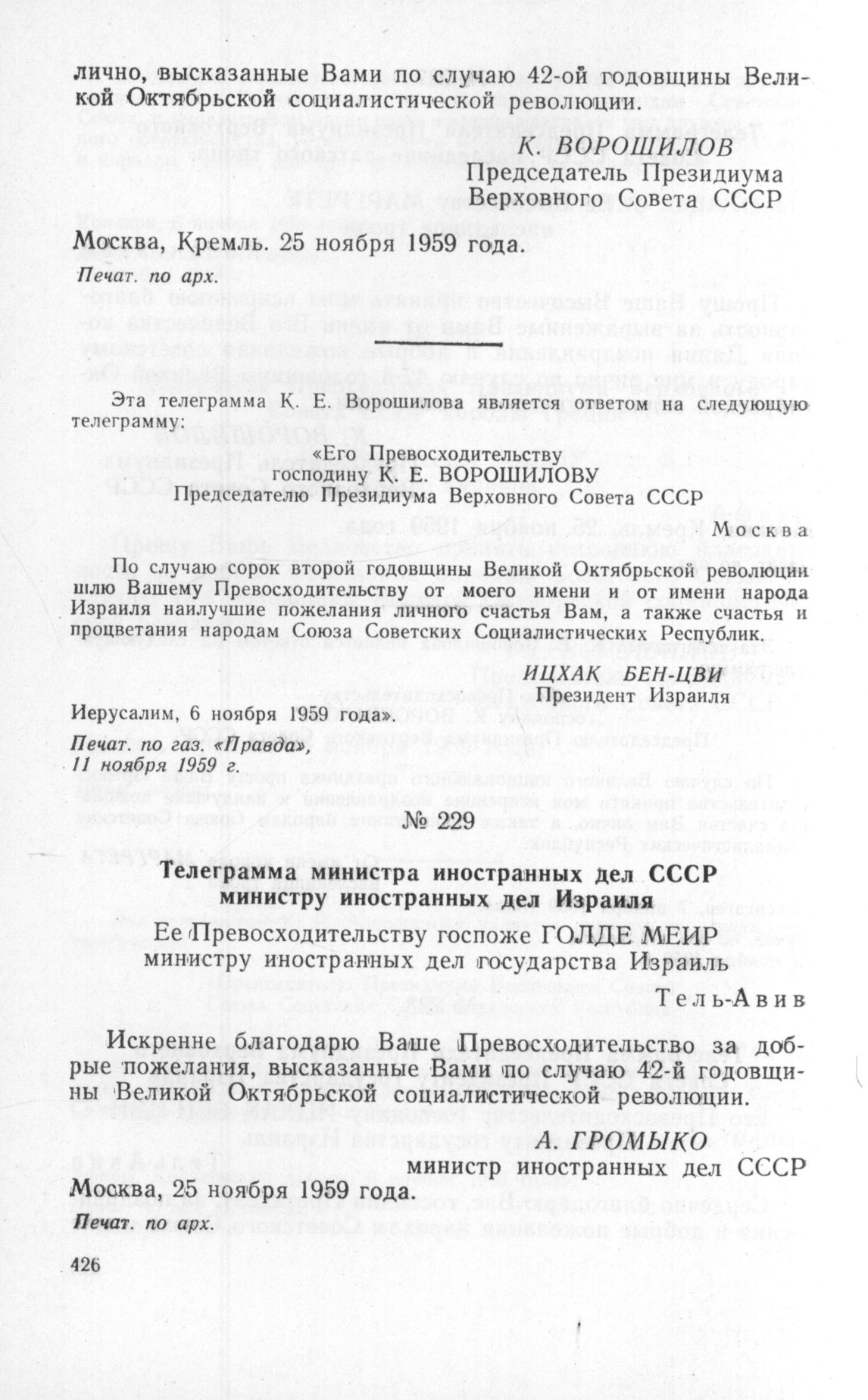 лично, высказанные Вами по случаю 42-ой годовщины Великой Октябрьской социалистической революции.

К. ВОРОШИЛОВ
Председатель Президиума Верховного Совета СССР

Москва, Кремль. 25 ноября 1959 года.

Печат. по арх.

Эта телеграмма К. Е. Ворошилова является ответом на следующую телеграмму:

«Его Превосходительству господину К. Е. ВОРОШИЛОВУ Председателю Президиума Верховного Совета СССР

Москва

По случаю сорок второй годовщины Великой Октябрьской революции шлю Вашему Превосходительству от моего имени и от имени народа Израиля наилучшие пожелания личного счастья Вам, а также счастья и процветания народам Союза Советских Социалистических Республик.

ИЦХАК БЕН-ЦВИ
Президент Израиля

Иерусалим, 6 ноября 1959 года».

Печат. по газ. «Правда», 11 ноября 1959 г.

№ 229

Телеграмма министра иностранных дел СССР министру иностранных дел Израиля

Ее Превосходительству госпоже ГОЛДЕ МЕИР министру иностранных дел государства Израиль

Тель-Авив

Искренне благодарю Ваше Превосходительство за добрые пожелания, высказанные Вами по случаю 42-й годовщины Великой Октябрьской социалистической революции.

А. ГРОМЫКО
министр иностранных дел СССР

Москва, 25 ноября 1959 года.

Печат. по арх.

426